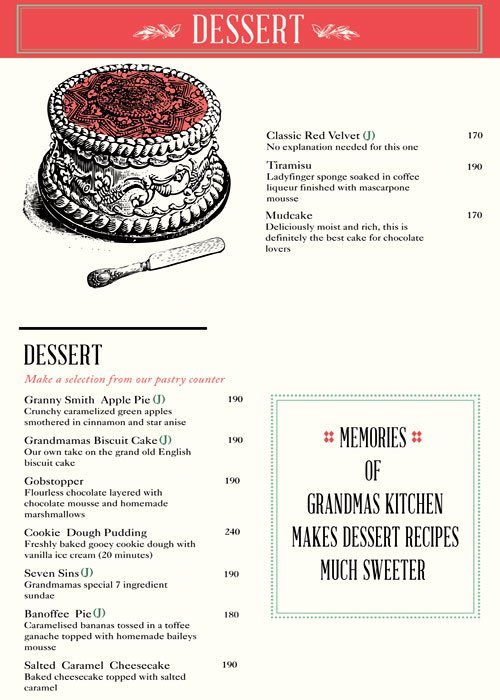 DESSERT

Classic Red Velvet (J) 170
No explanation needed for this one

Tiramisu 190
Ladyfinger sponge soaked in coffee liqueur finished with mascarpone mousse

Mudcake 170
Deliciously moist and rich, this is definitely the best cake for chocolate lovers

DESSERT

Make a selection from our pastry counter

Granny Smith Apple Pie (J) 190
Crunchy caramelized green apples smothered in cinnamon and star anise

Grandmamas Biscuit Cake (J) 190
Our own take on the grand old English biscuit cake

Gobstopper 190
Flourless chocolate layered with chocolate mousse and homemade marshmallows

Cookie Dough Pudding 240
Freshly baked gooey cookie dough with vanilla ice cream (20 minutes)

Seven Sins (J) 190
Grandmamas special 7 ingredient sundae

Banoffee Pie (J) 180
Caramelised bananas tossed in a toffee ganache topped with homemade baileys mousse

Salted Caramel Cheesecake 190
Baked cheesecake topped with salted caramel

MEMORIES OF GRANDMAS KITCHEN MAKES DESSERT RECIPES MUCH SWEETER